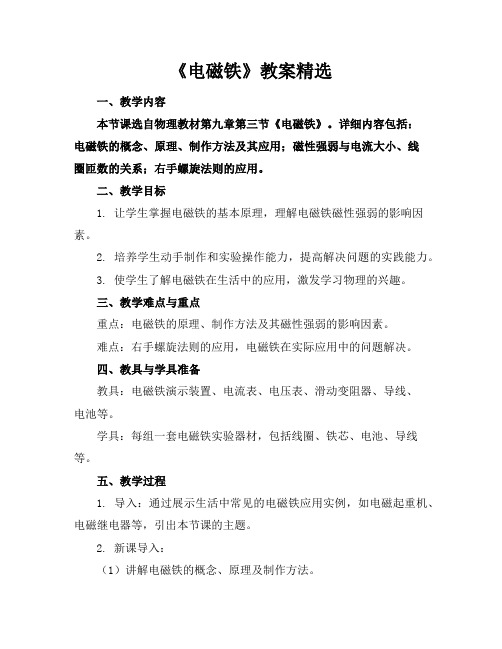 《电磁铁》教案精选

一、教学内容

本节课选自物理教材第九章第三节《电磁铁》。详细内容包括：电磁铁的概念、原理、制作方法及其应用；磁性强弱与电流大小、线圈匝数的关系；右手螺旋法则的应用。

二、教学目标

1. 让学生掌握电磁铁的基本原理，理解电磁铁磁性强弱的影响因素。

2. 培养学生动手制作和实验操作能力，提高解决问题的实践能力。

3. 使学生了解电磁铁在生活中的应用，激发学习物理的兴趣。

三、教学难点与重点

重点：电磁铁的原理、制作方法及其磁性强弱的影响因素。

难点：右手螺旋法则的应用，电磁铁在实际应用中的问题解决。

四、教具与学具准备

教具：电磁铁演示装置、电流表、电压表、滑动变阻器、导线、电池等。

学具：每组一套电磁铁实验器材，包括线圈、铁芯、电池、导线等。

五、教学过程

1. 导入：通过展示生活中常见的电磁铁应用实例，如电磁起重机、电磁继电器等，引出本节课的主题。

2. 新课导入：

（1）讲解电磁铁的概念、原理及制作方法。